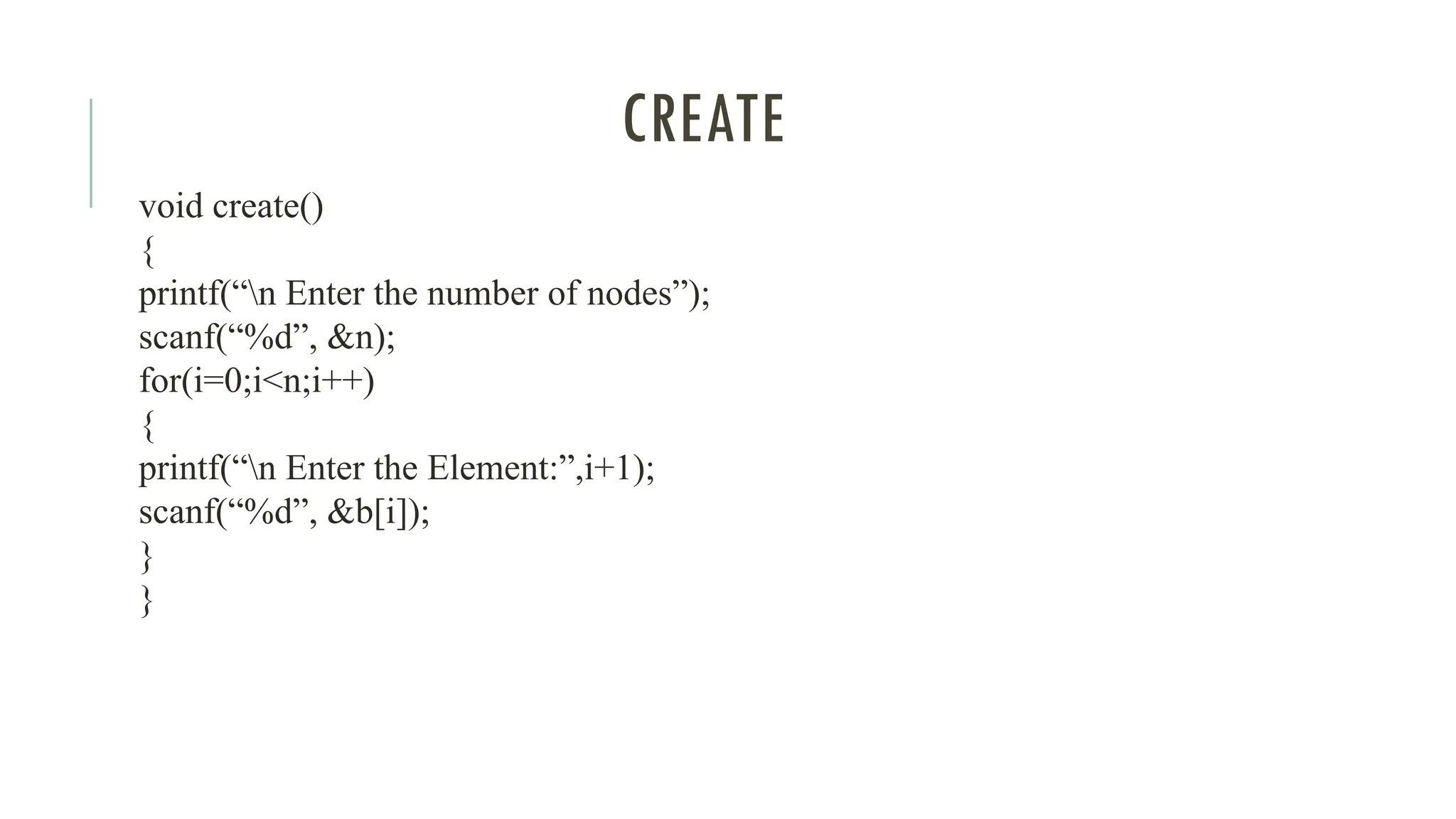 CREATE

void create()
{
printf(“\n Enter the number of nodes”);
scanf(“%d”, &n);
for(i=0;i<n;i++)
{
printf(“\n Enter the Element:”,i+1);
scanf(“%d”, &b[i]);
}
}